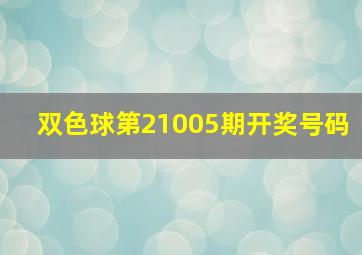 双色球第21005期开奖号码